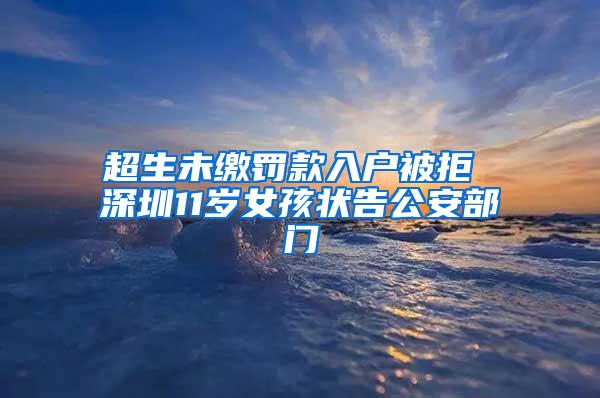 超生未缴罚款入户被拒 深圳11岁女孩状告公安部门